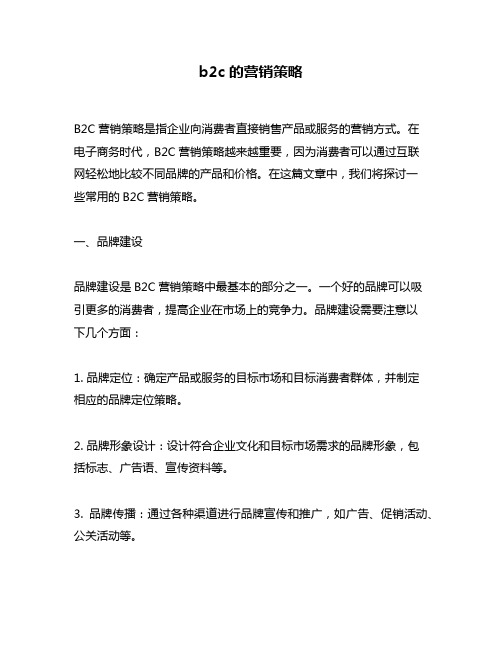 b2c 的营销策略

B2C 营销策略是指企业向消费者直接销售产品或服务的营销方式。在电子商务时代，B2C 营销策略越来越重要，因为消费者可以通过互联网轻松地比较不同品牌的产品和价格。在这篇文章中，我们将探讨一些常用的 B2C 营销策略。

一、品牌建设

品牌建设是 B2C 营销策略中最基本的部分之一。一个好的品牌可以吸引更多的消费者，提高企业在市场上的竞争力。品牌建设需要注意以下几个方面：

1. 品牌定位：确定产品或服务的目标市场和目标消费者群体，并制定相应的品牌定位策略。

2. 品牌形象设计：设计符合企业文化和目标市场需求的品牌形象，包括标志、广告语、宣传资料等。

3. 品牌传播：通过各种渠道进行品牌宣传和推广，如广告、促销活动、公关活动等。